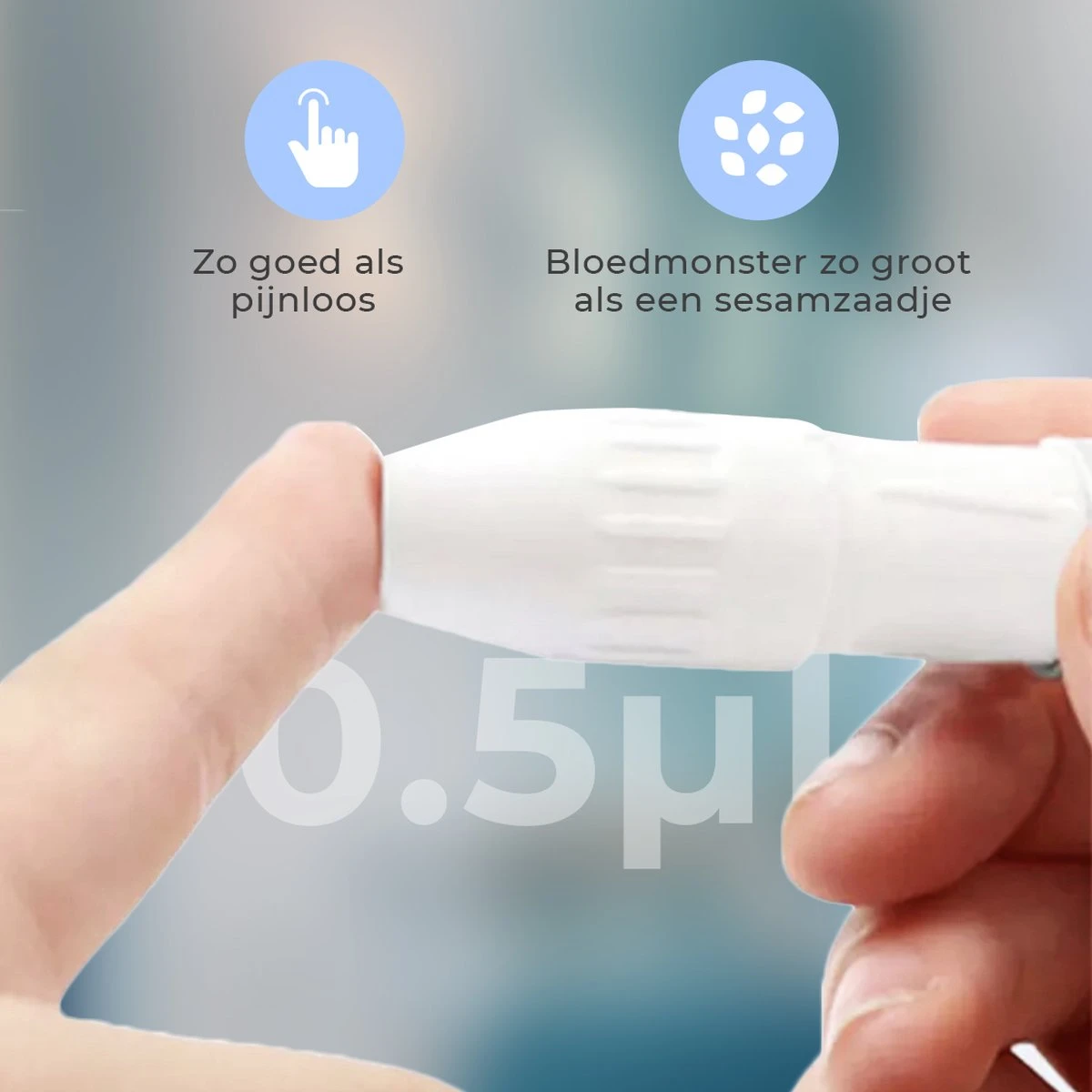 Zo goed als pijnloos

Bloedmonster zo groot als een sesamzaadje

0.5μl